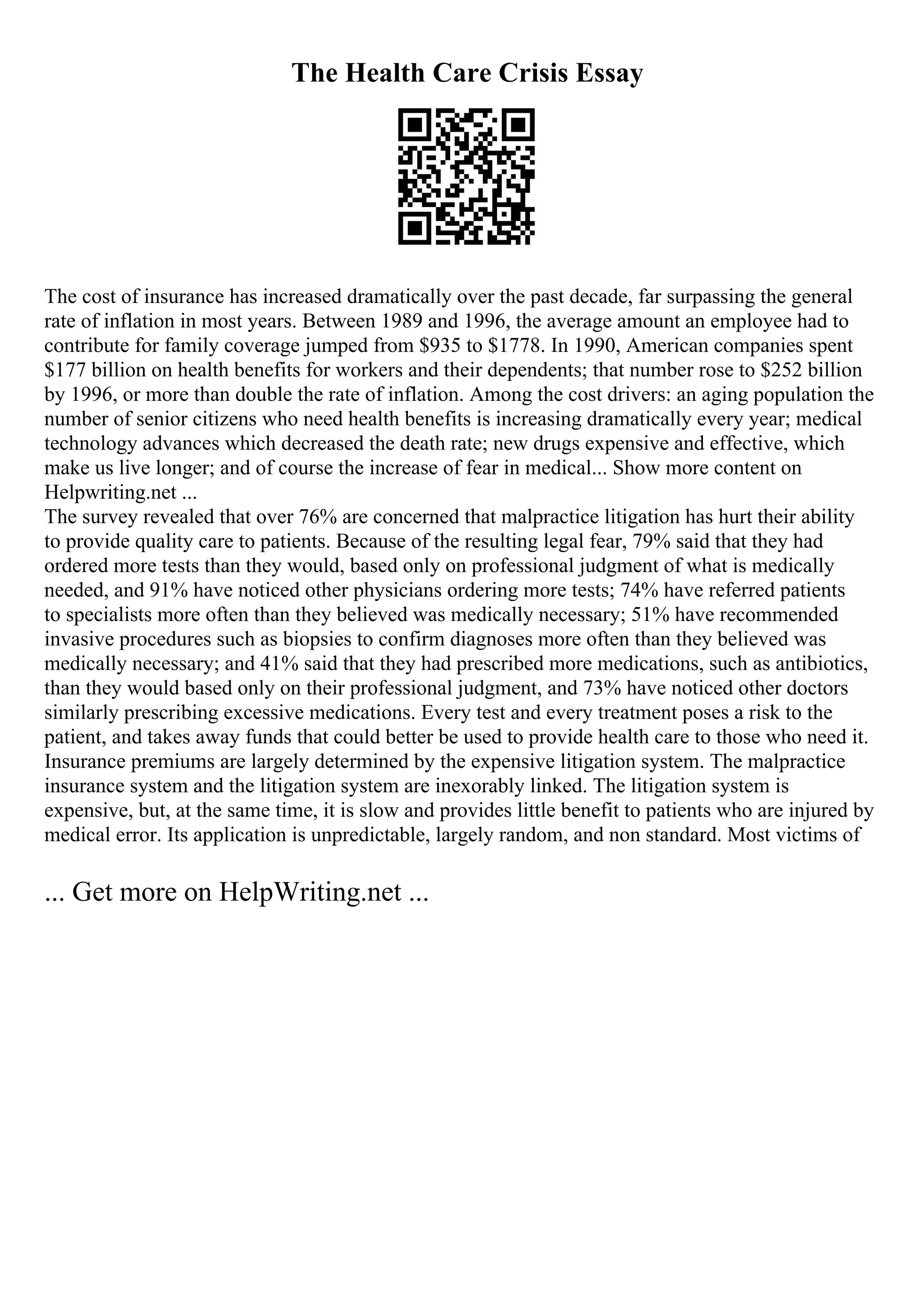 The Health Care Crisis Essay

The cost of insurance has increased dramatically over the past decade, far surpassing the general rate of inflation in most years. Between 1989 and 1996, the average amount an employee had to contribute for family coverage jumped from \$935 to \$1778. In 1990, American companies spent \$177 billion on health benefits for workers and their dependents; that number rose to \$252 billion by 1996, or more than double the rate of inflation. Among the cost drivers: an aging population the number of senior citizens who need health benefits is increasing dramatically every year; medical technology advances which decreased the death rate; new drugs expensive and effective, which make us live longer; and of course the increase of fear in medical... Show more content on Helpwriting.net ...
The survey revealed that over 76% are concerned that malpractice litigation has hurt their ability to provide quality care to patients. Because of the resulting legal fear, 79% said that they had ordered more tests than they would, based only on professional judgment of what is medically needed, and 91% have noticed other physicians ordering more tests; 74% have referred patients to specialists more often than they believed was medically necessary; 51% have recommended invasive procedures such as biopsies to confirm diagnoses more often than they believed was medically necessary; and 41% said that they had prescribed more medications, such as antibiotics, than they would based only on their professional judgment, and 73% have noticed other doctors similarly prescribing excessive medications. Every test and every treatment poses a risk to the patient, and takes away funds that could better be used to provide health care to those who need it. Insurance premiums are largely determined by the expensive litigation system. The malpractice insurance system and the litigation system are inexorably linked. The litigation system is expensive, but, at the same time, it is slow and provides little benefit to patients who are injured by medical error. Its application is unpredictable, largely random, and non standard. Most victims of

... Get more on HelpWriting.net ...